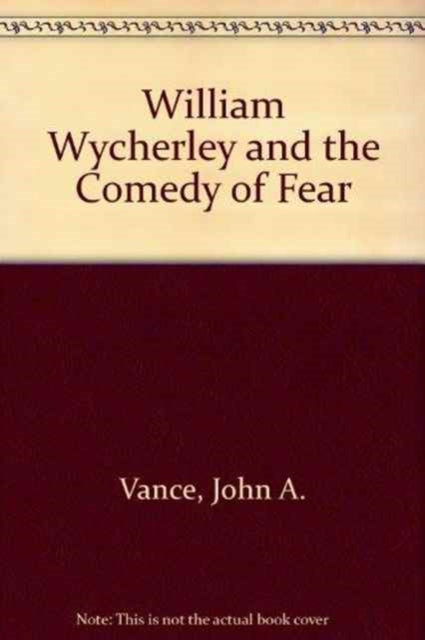 William Wycherley and the Comedy of Fear

Vance, John A.

Note: This is not the actual book cover